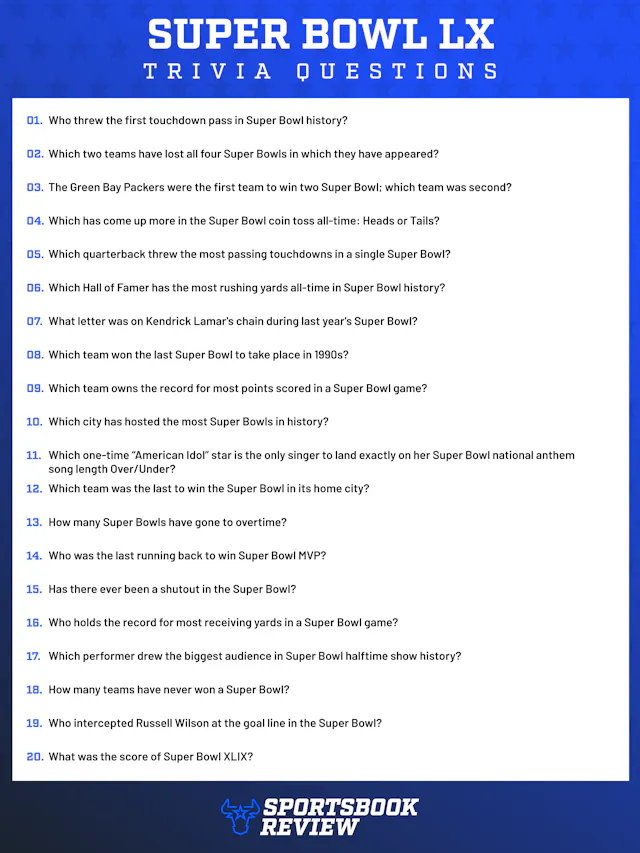 SUPER BOWL LX
TRIVIA QUESTIONS

01. Who threw the first touchdown pass in Super Bowl history?

02. Which two teams have lost all four Super Bowls in which they have appeared?

03. The Green Bay Packers were the first team to win two Super Bowl; which team was second?

04. Which has come up more in the Super Bowl coin toss all-time: Heads or Tails?

05. Which quarterback threw the most passing touchdowns in a single Super Bowl?

06. Which Hall of Famer has the most rushing yards all-time in Super Bowl history?

07. What letter was on Kendrick Lamar's chain during last year's Super Bowl?

08. Which team won the last Super Bowl to take place in 1990s?

09. Which team owns the record for most points scored in a Super Bowl game?

10. Which city has hosted the most Super Bowls in history?

11. Which one-time "American Idol" star is the only singer to land exactly on her Super Bowl national anthem song length Over/Under?

12. Which team was the last to win the Super Bowl in its home city?

13. How many Super Bowls have gone to overtime?

14. Who was the last running back to win Super Bowl MVP?

15. Has there ever been a shutout in the Super Bowl?

16. Who holds the record for most receiving yards in a Super Bowl game?

17. Which performer drew the biggest audience in Super Bowl halftime show history?

18. How many teams have never won a Super Bowl?

19. Who intercepted Russell Wilson at the goal line in the Super Bowl?

20. What was the score of Super Bowl XLIX?

SPORTSBOOK REVIEW